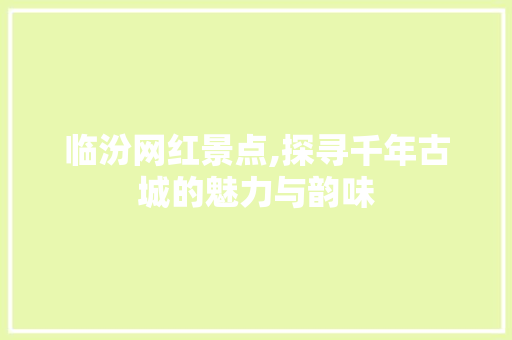 临汾网红景点,探寻千年古城的魅力与韵味